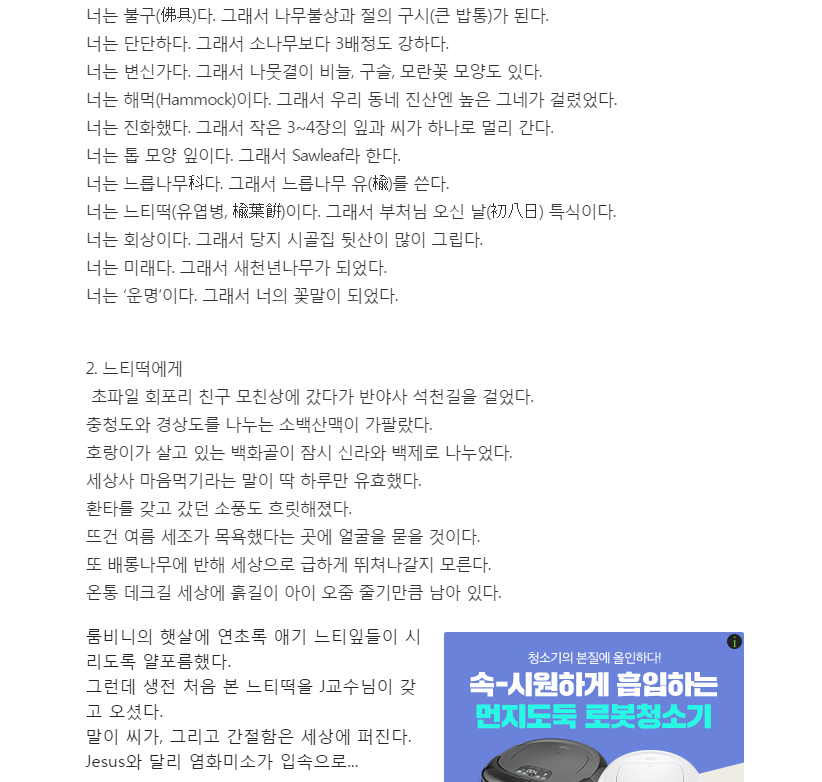 너는 불구(佛具)다. 그래서 나무불상과 절의 구시(큰 밥통)가 된다.
너는 단단하다. 그래서 소나무보다 3배정도 강하다.
너는 변신가다. 그래서 나뭇결이 비늘, 구슬, 모란꽃 모양도 있다.
너는 해먹(Hammock)이다. 그래서 우리 동네 진산엔 높은 그네가 걸렸었다.
너는 진화했다. 그래서 작은 3~4장의 잎과 씨가 하나로 멀리 간다.
너는 톱 모양 잎이다. 그래서 Sawleaf라 한다.
너는 느릅나무科다. 그래서 느릅나무 유(楡)를 쓴다.
너는 느티떡(유엽병, 楡葉餠)이다. 그래서 부처님 오신 날(初八日) 특식이다.
너는 회상이다. 그래서 당지 시골집 뒷산이 많이 그립다.
너는 미래다. 그래서 새천년나무가 되었다.
너는 '운명'이다. 그래서 너의 꽃말이 되었다.

2. 느티떡에게
초파일 회포리 친구 모친상에 갔다가 반야사 석천길을 걸었다.
충청도와 경상도를 나누는 소백산맥이 가팔랐다.
호랑이가 살고 있는 백화골이 잠시 신라와 백제로 나누었다.
세상사 마음먹기라는 말이 딱 하루만 유효했다.
환타를 갖고 갔던 소풍도 흐릿해졌다.
뜨건 여름 세조가 목욕했다는 곳에 얼굴을 묻을 것이다.
또 배롱나무에 반해 세상으로 급하게 뛰쳐나갈지 모른다.
온통 데크길 세상에 흙길이 아이 오줌 줄기만큼 남아 있다.

룸비니의 햇살에 연초록 애기 느티잎들이 시리도록 얄포름했다.
그런데 생전 처음 본 느티떡을 J교수님이 갖고 오셨다.
말이 씨가, 그리고 간절함은 세상에 퍼진다.
Jesus와 달리 염화미소가 입속으로...

청소기의 본질에 올인하다!
속-시원하게 흡입하는
먼지도둑 로봇청소기